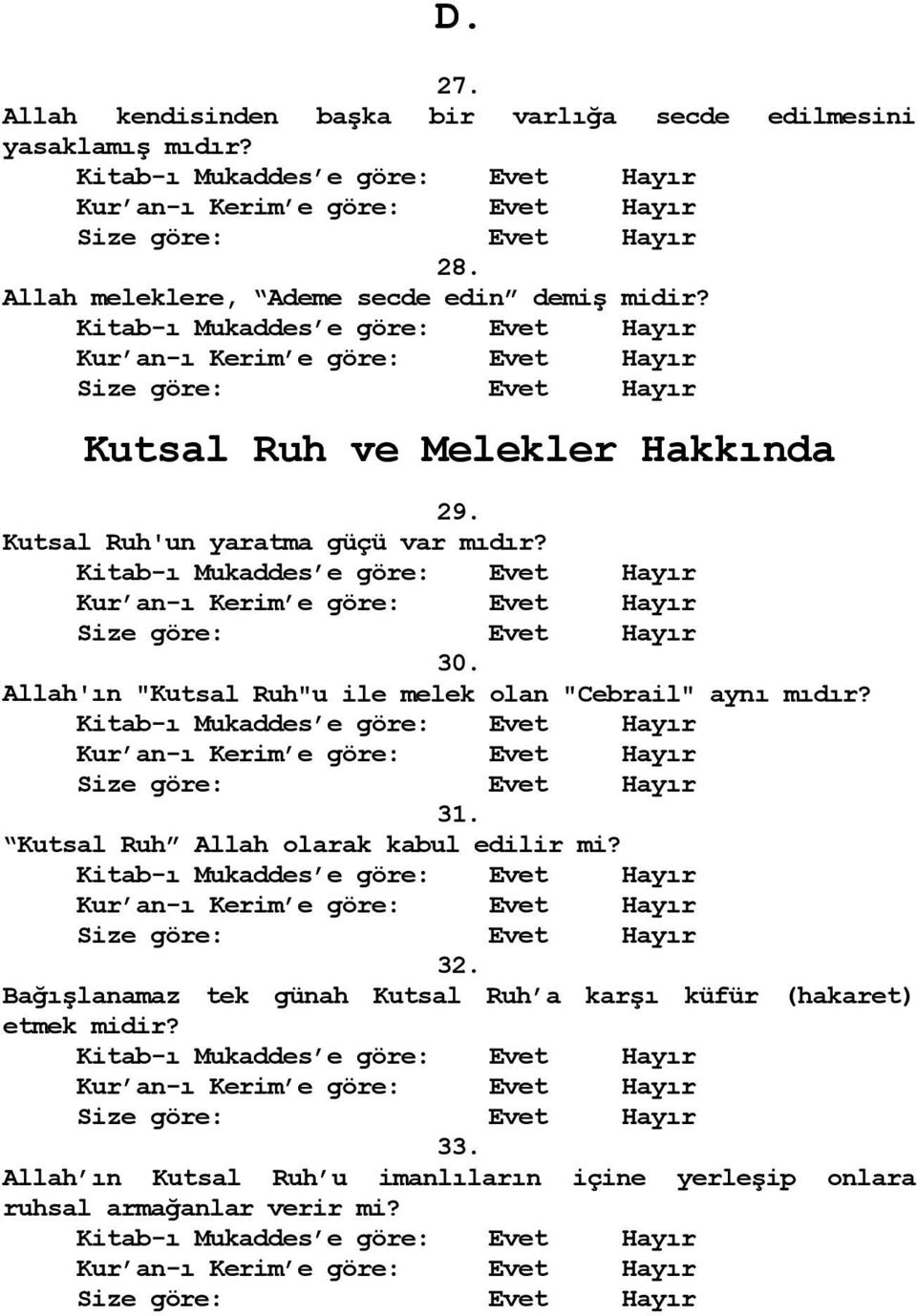 D.

27.
Allah kendisinden başka bir varlığa secde edilmesini yasaklamış mıdır?
Kitab-ı Mukaddes'e göre: Evet Hayır
Kur'an-ı Kerim'e göre: Evet Hayır
Size göre: Evet Hayır

28.
Allah meleklere, "Ademe secde edin" demiş midir?
Kitab-ı Mukaddes'e göre: Evet Hayır
Kur'an-ı Kerim'e göre: Evet Hayır
Size göre: Evet Hayır

Kutsal Ruh ve Melekler Hakkında

29.
Kutsal Ruh'un yaratma güçü var mıdır?
Kitab-ı Mukaddes'e göre: Evet Hayır
Kur'an-ı Kerim'e göre: Evet Hayır
Size göre: Evet Hayır

30.
Allah'ın "Kutsal Ruh"u ile melek olan "Cebrail" aynı mıdır?
Kitab-ı Mukaddes'e göre: Evet Hayır
Kur'an-ı Kerim'e göre: Evet Hayır
Size göre: Evet Hayır

31.
"Kutsal Ruh" Allah olarak kabul edilir mi?
Kitab-ı Mukaddes'e göre: Evet Hayır
Kur'an-ı Kerim'e göre: Evet Hayır
Size göre: Evet Hayır

32.
Bağışlanamaz tek günah Kutsal Ruh'a karşı küfür (hakaret) etmek midir?
Kitab-ı Mukaddes'e göre: Evet Hayır
Kur'an-ı Kerim'e göre: Evet Hayır
Size göre: Evet Hayır

33.
Allah'ın Kutsal Ruh'u imanlıların içine yerleşip onlara ruhsal armağanlar verir mi?
Kitab-ı Mukaddes'e göre: Evet Hayır
Kur'an-ı Kerim'e göre: Evet Hayır
Size göre: Evet Hayır